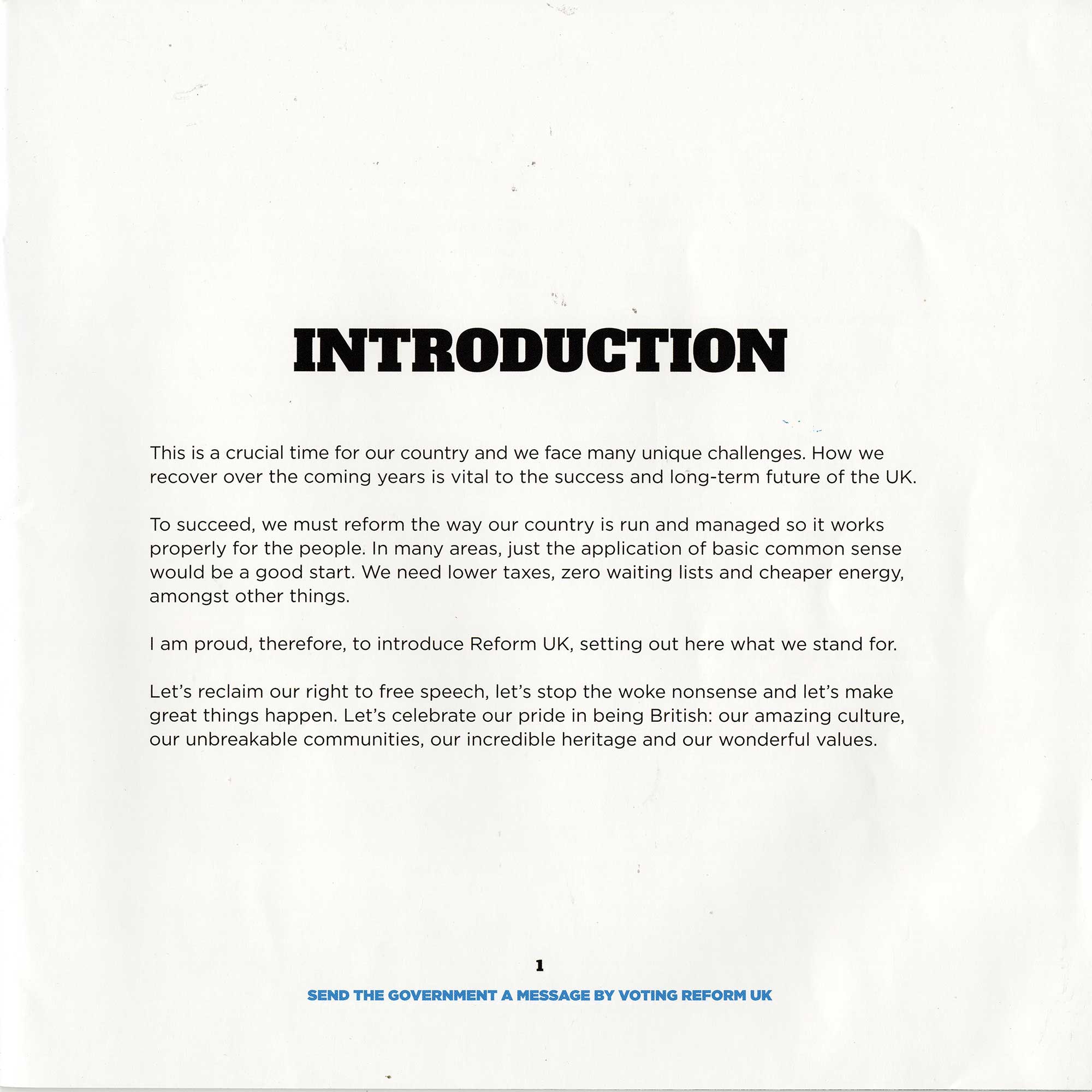 INTRODUCTION

This is a crucial time for our country and we face many unique challenges. How we recover over the coming years is vital to the success and long-term future of the UK.

To succeed, we must reform the way our country is run and managed so it works properly for the people. In many areas, just the application of basic common sense would be a good start. We need lower taxes, zero waiting lists and cheaper energy, amongst other things.

I am proud, therefore, to introduce Reform UK, setting out here what we stand for.

Let's reclaim our right to free speech, let's stop the woke nonsense and let's make great things happen. Let's celebrate our pride in being British: our amazing culture, our unbreakable communities, our incredible heritage and our wonderful values.

1

SEND THE GOVERNMENT A MESSAGE BY VOTING REFORM UK